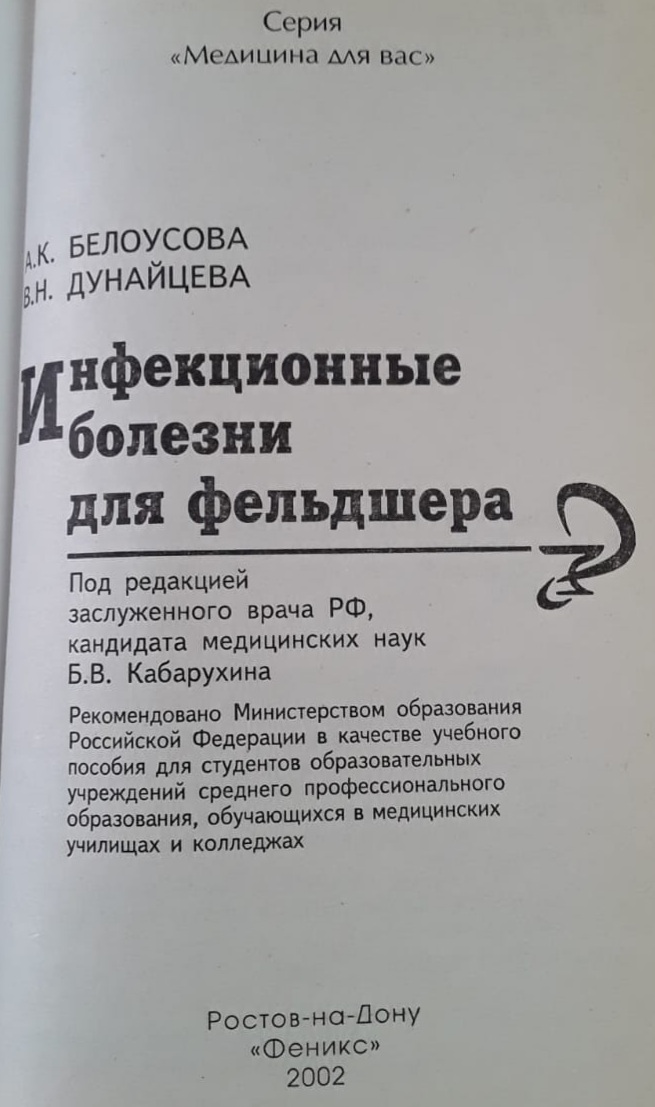 Серия
«Медицина для вас»

А.К. БЕЛОУСОВА
В.Н. ДУНАЙЦЕВА

Инфекционные болезни для фельдшера

Под редакцией заслуженного врача РФ, кандидата медицинских наук Б.В. Кабарухина

Рекомендовано Министерством образования Российской Федерации в качестве учебного пособия для студентов образовательных учреждений среднего профессионального образования, обучающихся в медицинских училищах и колледжах

Ростов-на-Дону
«Феникс»
2002